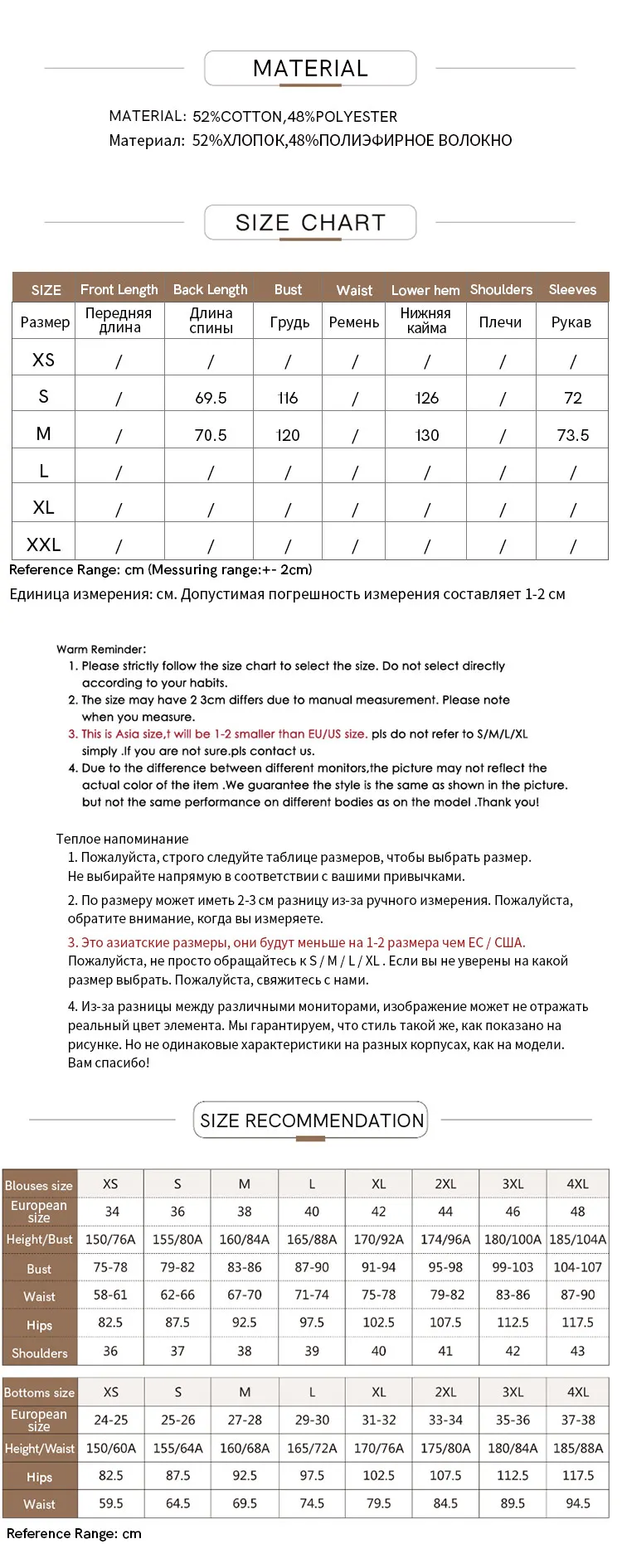 MATERIAL

MATERIAL: 52%COTTON,48%POLYESTER
Материал: 52%ХЛОПОК,48%ПОЛИЭФИРНОЕ ВОЛОКНО

SIZE CHART

| SIZE | Front Length | Back Length | Bust | Waist | Lower hem | Shoulders | Sleeves |
|---|---|---|---|---|---|---|---|
| Размер | Передняя длина | Длина спины | Грудь | Ремень | Нижняя кайма | Плечи | Рукав |
| XS | / | / | / | / | / | / | / |
| S | / | 69.5 | 116 | / | 126 | / | 72 |
| M | / | 70.5 | 120 | / | 130 | / | 73.5 |
| L | / | / | / | / | / | / | / |
| XL | / | / | / | / | / | / | / |
| XXL | / | / | / | / | / | / | / |

Reference Range: cm (Messuring range:+- 2cm)
Единица измерения: см. Допустимая погрешность измерения составляет 1-2 см

Warm Reminder:
1. Please strictly follow the size chart to select the size. Do not select directly according to your habits.
2. The size may have 2 3cm differs due to manual measurement. Please note when you measure.
3. This is Asia size,t will be 1-2 smaller than EU/US size. pls do not refer to S/M/L/XL simply .If you are not sure.pls contact us.
4. Due to the difference between different monitors,the picture may not reflect the actual color of the item .We guarantee the style is the same as shown in the picture. but not the same performance on different bodies as on the model .Thank you!

Теплое напоминание
1. Пожалуйста, строго следуйте таблице размеров, чтобы выбрать размер. Не выбирайте напрямую в соответствии с вашими привычками.
2. По размеру может иметь 2-3 см разницу из-за ручного измерения. Пожалуйста, обратите внимание, когда вы измеряете.
3. Это азиатские размеры, они будут меньше на 1-2 размера чем ЕС / США. Пожалуйста, не просто обращайтесь к S / M / L / XL . Если вы не уверены на какой размер выбрать. Пожалуйста, свяжитесь с нами.
4. Из-за разницы между различными мониторами, изображение может не отражать реальный цвет элемента. Мы гарантируем, что стиль такой же, как показано на рисунке. Но не одинаковые характеристики на разных корпусах, как на модели. Вам спасибо!

SIZE RECOMMENDATION

| Blouses size | XS | S | M | L | XL | 2XL | 3XL | 4XL |
|---|---|---|---|---|---|---|---|---|
| European size | 34 | 36 | 38 | 40 | 42 | 44 | 46 | 48 |
| Height/Bust | 150/76A | 155/80A | 160/84A | 165/88A | 170/92A | 174/96A | 180/100A | 185/104A |
| Bust | 75-78 | 79-82 | 83-86 | 87-90 | 91-94 | 95-98 | 99-103 | 104-107 |
| Waist | 58-61 | 62-66 | 67-70 | 71-74 | 75-78 | 79-82 | 83-86 | 87-90 |
| Hips | 82.5 | 87.5 | 92.5 | 97.5 | 102.5 | 107.5 | 112.5 | 117.5 |
| Shoulders | 36 | 37 | 38 | 39 | 40 | 41 | 42 | 43 |

| Bottoms size | XS | S | M | L | XL | 2XL | 3XL | 4XL |
|---|---|---|---|---|---|---|---|---|
| European size | 24-25 | 25-26 | 27-28 | 29-30 | 31-32 | 33-34 | 35-36 | 37-38 |
| Height/Waist | 150/60A | 155/64A | 160/68A | 165/72A | 170/76A | 175/80A | 180/84A | 185/88A |
| Hips | 82.5 | 87.5 | 92.5 | 97.5 | 102.5 | 107.5 | 112.5 | 117.5 |
| Waist | 59.5 | 64.5 | 69.5 | 74.5 | 79.5 | 84.5 | 89.5 | 94.5 |

Reference Range: cm